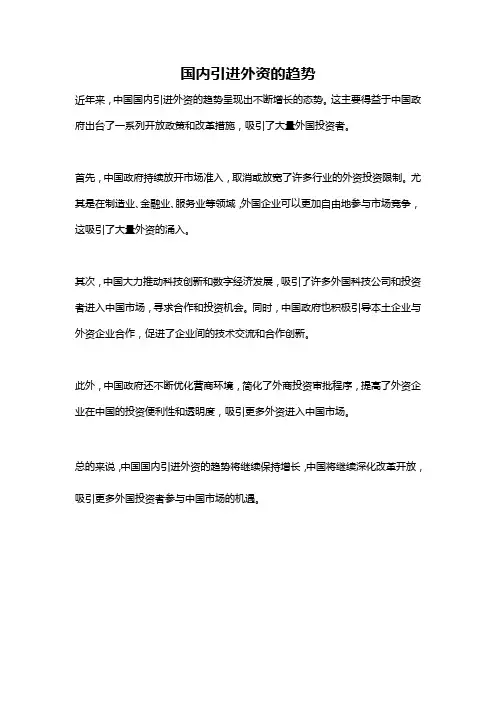 国内引进外资的趋势

近年来，中国国内引进外资的趋势呈现出不断增长的态势。这主要得益于中国政府出台了一系列开放政策和改革措施，吸引了大量外国投资者。

首先，中国政府持续放开市场准入，取消或放宽了许多行业的外资投资限制。尤其是在制造业、金融业、服务业等领域，外国企业可以更加自由地参与市场竞争，这吸引了大量外资的涌入。

其次，中国大力推动科技创新和数字经济发展，吸引了许多外国科技公司和投资者进入中国市场，寻求合作和投资机会。同时，中国政府也积极引导本土企业与外资企业合作，促进了企业间的技术交流和合作创新。

此外，中国政府还不断优化营商环境，简化了外商投资审批程序，提高了外资企业在中国的投资便利性和透明度，吸引更多外资进入中国市场。

总的来说，中国国内引进外资的趋势将继续保持增长，中国将继续深化改革开放，吸引更多外国投资者参与中国市场的机遇。